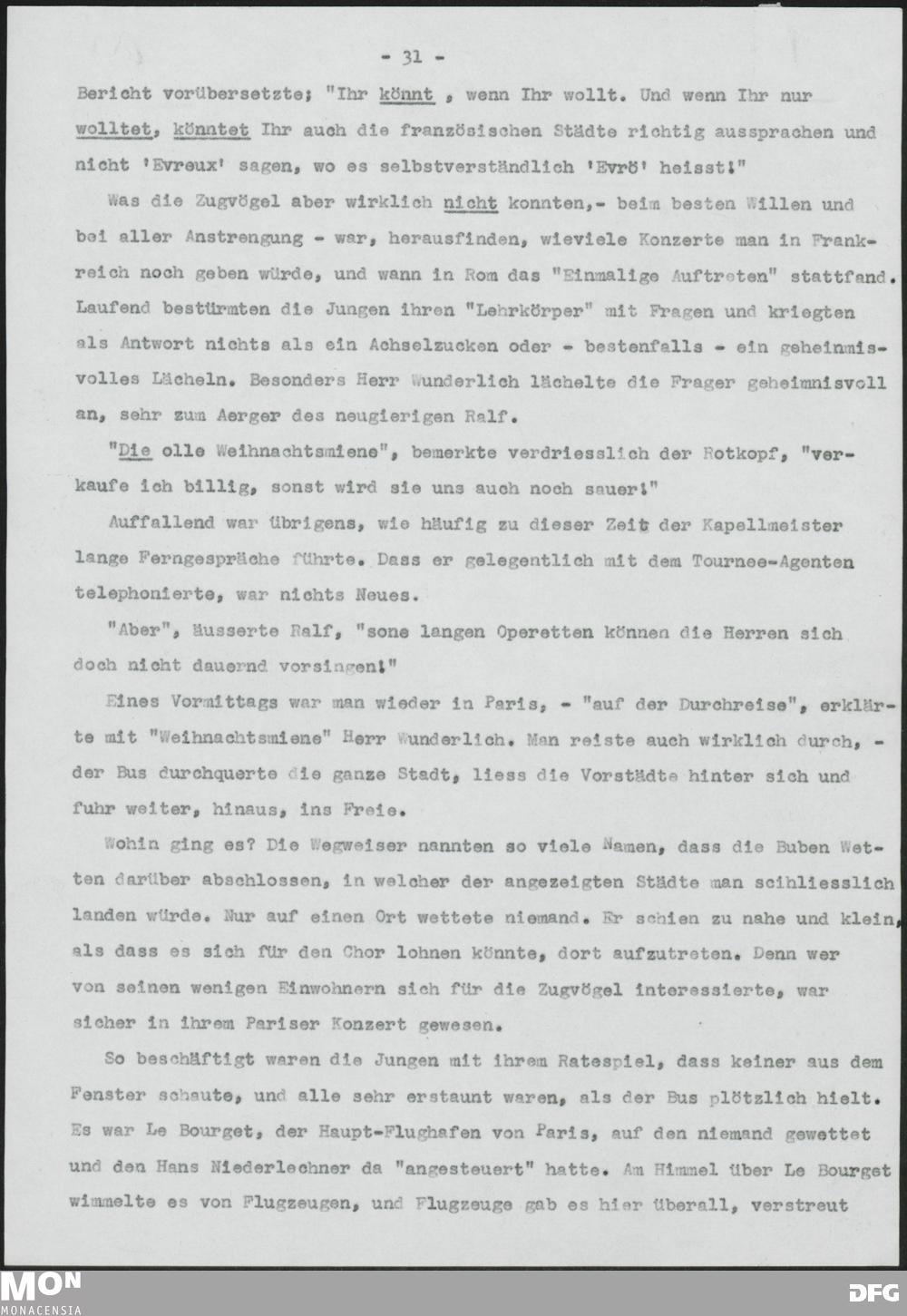 - 31 -

Bericht vorübersetzte; "Ihr könnt , wenn Ihr wollt. Und wenn Ihr nur wolltet, könntet Ihr auch die französischen Städte richtig aussprachen und nicht 'Evreux' sagen, wo es selbstverständlich 'Evrö' heisst!"

Was die Zugvögel aber wirklich nicht konnten,- beim besten Willen und bei aller Anstrengung - war, herausfinden, wieviele Konzerte man in Frankreich noch geben würde, und wann in Rom das "Einmalige Auftreten" stattfand. Laufend bestürmten die Jungen ihren "Lehrkörper" mit Fragen und kriegten als Antwort nichts als ein Achselzucken oder - bestenfalls - ein geheinmisvolles Lächeln. Besonders Herr Wunderlich lächelte die Frager geheimnisvoll an, sehr zum Aerger des neugierigen Ralf.

"Die olle Weihnachtsmiene", bemerkte verdriesslich der Rotkopf, "verkaufe ich billig, sonst wird sie uns auch noch sauer!"

Auffallend war übrigens, wie häufig zu dieser Zeit der Kapellmeister lange Ferngespräche führte. Dass er gelegentlich mit dem Tournee-Agenten telephonierte, war nichts Neues.

"Aber", äusserte Ralf, "sone langen Operetten können die Herren sich doch nicht dauernd vorsingen!"

Eines Vormittags war man wieder in Paris, - "auf der Durchreise", erklärte mit "Weihnachtsmiene" Herr Wunderlich. Man reiste auch wirklich durch, - der Bus durchquerte die ganze Stadt, liess die Vorstädte hinter sich und fuhr weiter, hinaus, ins Freie.

Wohin ging es? Die Wegweiser nannten so viele Namen, dass die Buben Wetten darüber abschlossen, in welcher der angezeigten Städte man scihliesslich landen würde. Nur auf einen Ort wettete niemand. Er schien zu nahe und klein, als dass es sich für den Chor lohnen könnte, dort aufzutreten. Denn wer von seinen wenigen Einwohnern sich für die Zugvögel interessierte, war sicher in ihrem Pariser Konzert gewesen.

So beschäftigt waren die Jungen mit ihrem Ratespiel, dass keiner aus dem Fenster schaute, und alle sehr erstaunt waren, als der Bus plötzlich hielt. Es war Le Bourget, der Haupt-Flughafen von Paris, auf den niemand gewettet und den Hans Niederlechner da "angesteuert" hatte. Am Himmel über Le Bourget wimmelte es von Flugzeugen, und Flugzeuge gab es hier überall, verstreut

MON
MONACENSIA
DFG